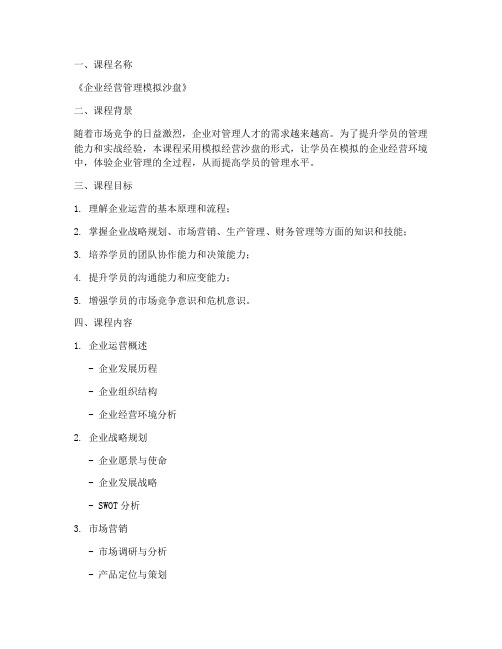 一、课程名称

《企业经营管理模拟沙盘》

二、课程背景

随着市场竞争的日益激烈，企业对管理人才的需求越来越高。为了提升学员的管理能力和实战经验，本课程采用模拟经营沙盘的形式，让学员在模拟的企业经营环境中，体验企业管理的全过程，从而提高学员的管理水平。

三、课程目标

1. 理解企业运营的基本原理和流程；

2. 掌握企业战略规划、市场营销、生产管理、财务管理等方面的知识和技能；

3. 培养学员的团队协作能力和决策能力；

4. 提升学员的沟通能力和应变能力；

5. 增强学员的市场竞争意识和危机意识。

四、课程内容

1. 企业运营概述

- 企业发展历程

- 企业组织结构

- 企业经营环境分析

2. 企业战略规划

- 企业愿景与使命

- 企业发展战略

- SWOT 分析

3. 市场营销

- 市场调研与分析

- 产品定位与策划